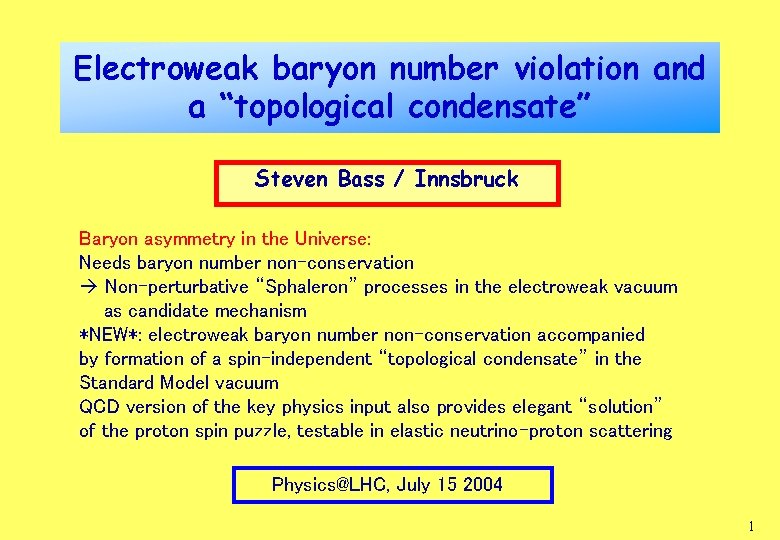 Electroweak baryon number violation and a "topological condensate"

Steven Bass / Innsbruck

Baryon asymmetry in the Universe:
Needs baryon number non-conservation
→ Non-perturbative "Sphaleron" processes in the electroweak vacuum as candidate mechanism
*NEW*: electroweak baryon number non-conservation accompanied by formation of a spin-independent "topological condensate" in the Standard Model vacuum
QCD version of the key physics input also provides elegant "solution" of the proton spin puzzle, testable in elastic neutrino-proton scattering

Physics@LHC, July 15 2004

1